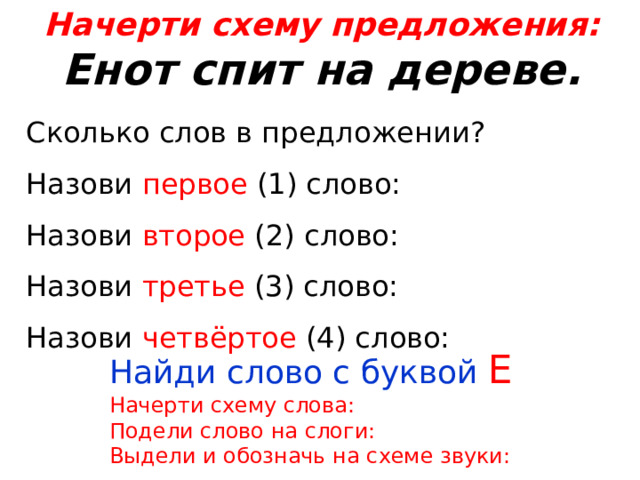 Начерти схему предложения:
Енот спит на дереве.

Сколько слов в предложении?

Назови первое (1) слово:

Назови второе (2) слово:

Назови третье (3) слово:

Назови четвёртое (4) слово:

Найди слово с буквой Е

Начерти схему слова:
Подели слово на слоги:
Выдели и обозначь на схеме звуки: